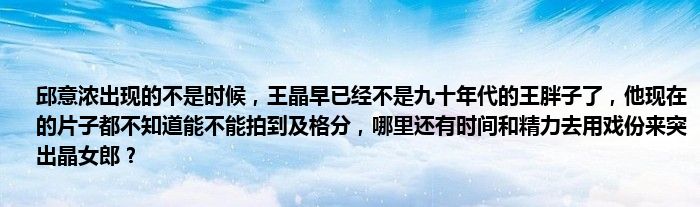 邱意浓出现的不是时候，王晶早已经不是九十年代的王胖子了，他现在的片子都不知道能不能拍到及格分，哪里还有时间和精力去用戏份来突出晶女郎？